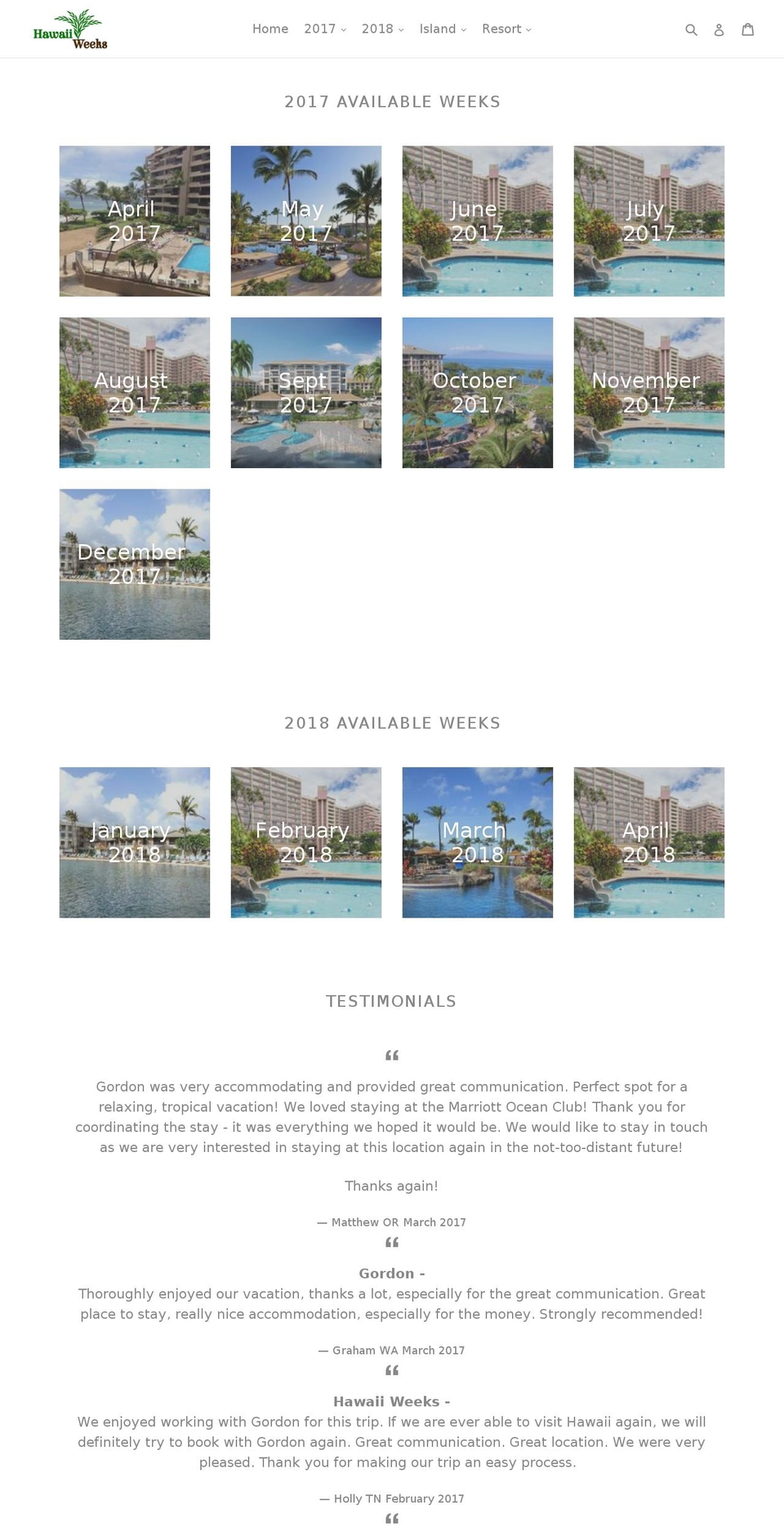 Hawaii Weeks

Home 2017 2018 Island Resort

2017 AVAILABLE WEEKS

April 2017

May 2017

June 2017

July 2017

August 2017

Sept 2017

October 2017

November 2017

December 2017

2018 AVAILABLE WEEKS

January 2018

February 2018

March 2018

April 2018

TESTIMONIALS

“

Gordon was very accommodating and provided great communication. Perfect spot for a relaxing, tropical vacation! We loved staying at the Marriott Ocean Club! Thank you for coordinating the stay - it was everything we hoped it would be. We would like to stay in touch as we are very interested in staying at this location again in the not-too-distant future!

Thanks again!

— Matthew OR March 2017

“

Gordon -
Thoroughly enjoyed our vacation, thanks a lot, especially for the great communication. Great place to stay, really nice accommodation, especially for the money. Strongly recommended!

— Graham WA March 2017

“

Hawaii Weeks -
We enjoyed working with Gordon for this trip. If we are ever able to visit Hawaii again, we will definitely try to book with Gordon again. Great communication. Great location. We were very pleased. Thank you for making our trip an easy process.

— Holly TN February 2017

“